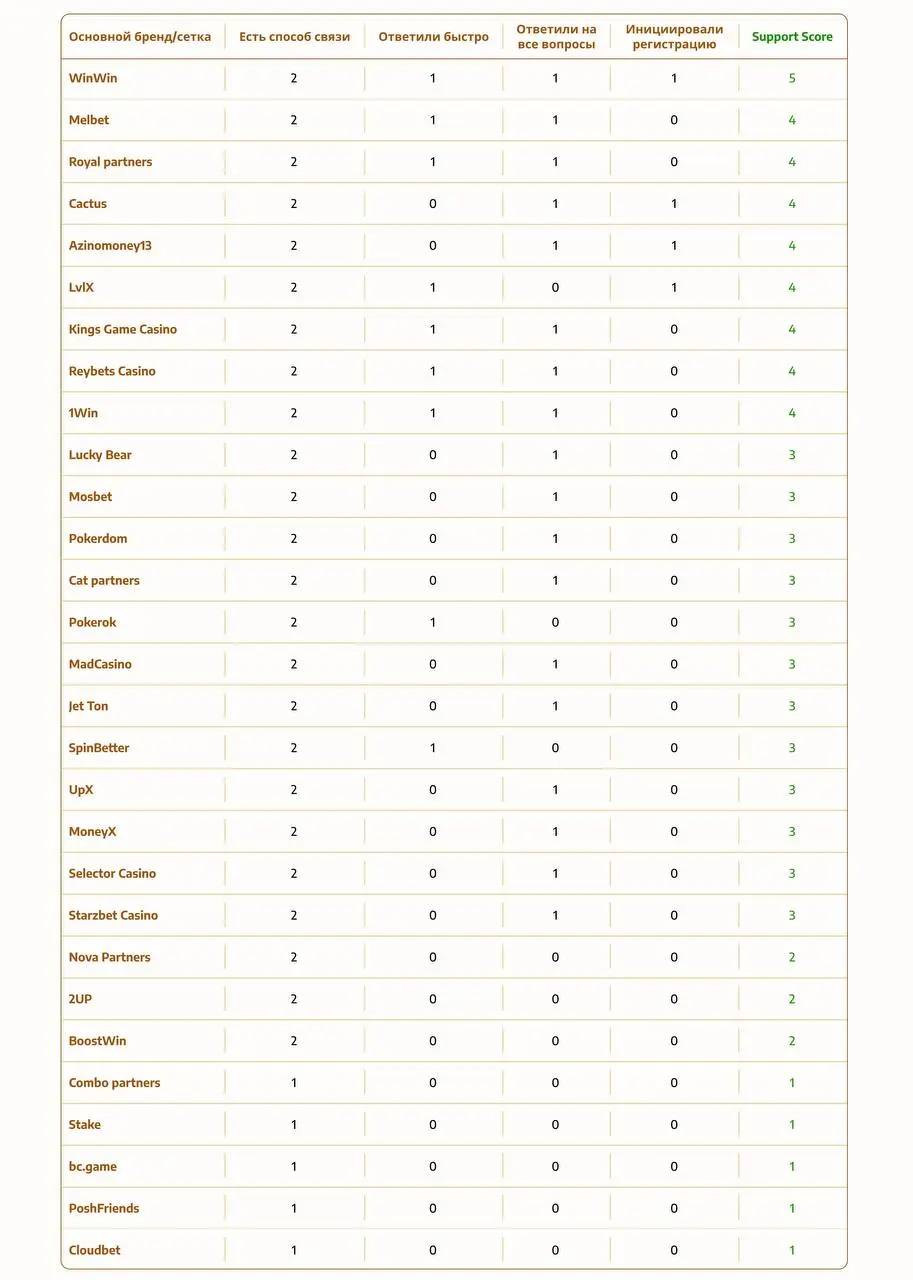 | Основной бренд/сетка | Есть способ связи | Ответили быстро | Ответили на все вопросы | Инициировали регистрацию | Support Score |
|---|---|---|---|---|---|
| WinWin | 2 | 1 | 1 | 1 | 5 |
| Melbet | 2 | 1 | 1 | 0 | 4 |
| Royal partners | 2 | 1 | 1 | 0 | 4 |
| Cactus | 2 | 0 | 1 | 1 | 4 |
| Azinomoney13 | 2 | 0 | 1 | 1 | 4 |
| LvlX | 2 | 1 | 0 | 1 | 4 |
| Kings Game Casino | 2 | 1 | 1 | 0 | 4 |
| Reybets Casino | 2 | 1 | 1 | 0 | 4 |
| 1Win | 2 | 1 | 1 | 0 | 4 |
| Lucky Bear | 2 | 0 | 1 | 0 | 3 |
| Mosbet | 2 | 0 | 1 | 0 | 3 |
| Pokerdom | 2 | 0 | 1 | 0 | 3 |
| Cat partners | 2 | 0 | 1 | 0 | 3 |
| Pokerok | 2 | 1 | 0 | 0 | 3 |
| MadCasino | 2 | 0 | 1 | 0 | 3 |
| Jet Ton | 2 | 0 | 1 | 0 | 3 |
| SpinBetter | 2 | 1 | 0 | 0 | 3 |
| UpX | 2 | 0 | 1 | 0 | 3 |
| MoneyX | 2 | 0 | 1 | 0 | 3 |
| Selector Casino | 2 | 0 | 1 | 0 | 3 |
| Starzbet Casino | 2 | 0 | 1 | 0 | 3 |
| Nova Partners | 2 | 0 | 0 | 0 | 2 |
| 2UP | 2 | 0 | 0 | 0 | 2 |
| BoostWin | 2 | 0 | 0 | 0 | 2 |
| Combo partners | 1 | 0 | 0 | 0 | 1 |
| Stake | 1 | 0 | 0 | 0 | 1 |
| bc.game | 1 | 0 | 0 | 0 | 1 |
| PoshFriends | 1 | 0 | 0 | 0 | 1 |
| Cloudbet | 1 | 0 | 0 | 0 | 1 |